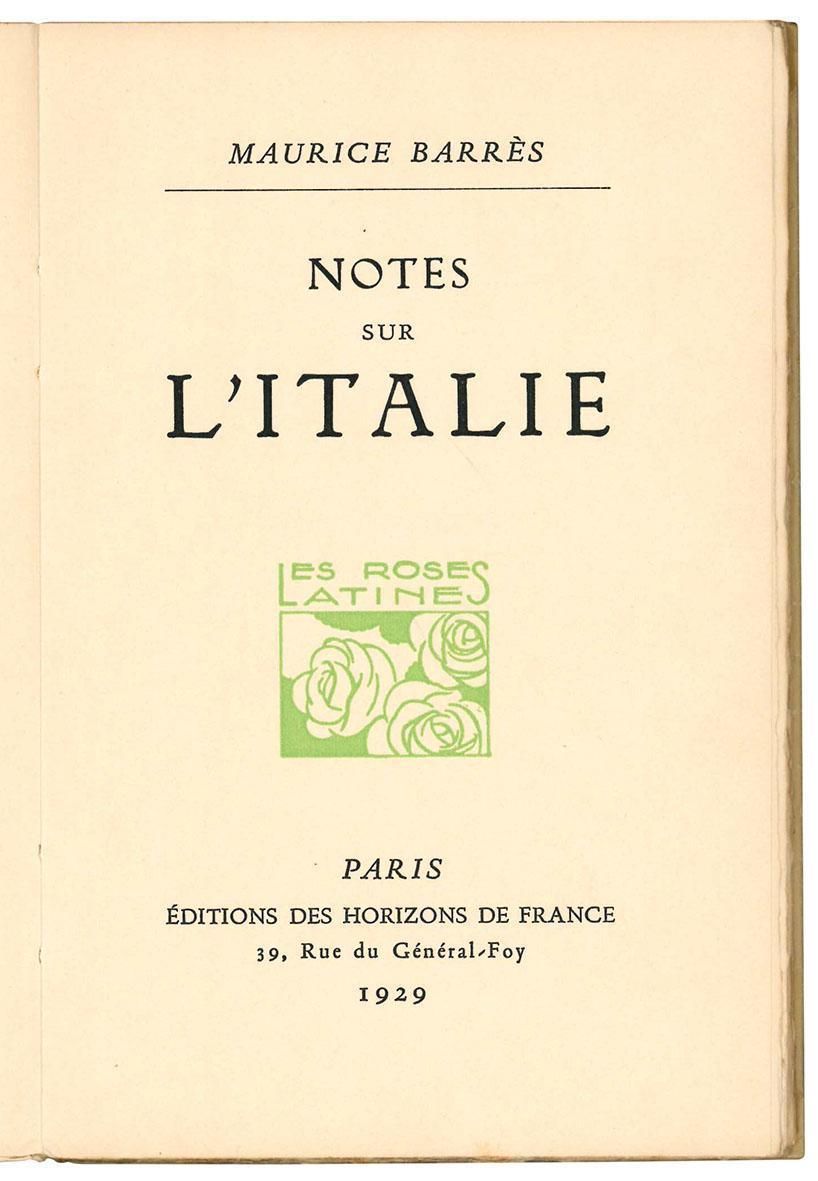 MAURICE BARRÈS

NOTES
SUR
L'ITALIE

LES ROSES
LATINES

PARIS
ÉDITIONS DES HORIZONS DE FRANCE
39, Rue du Général-Foy
1929